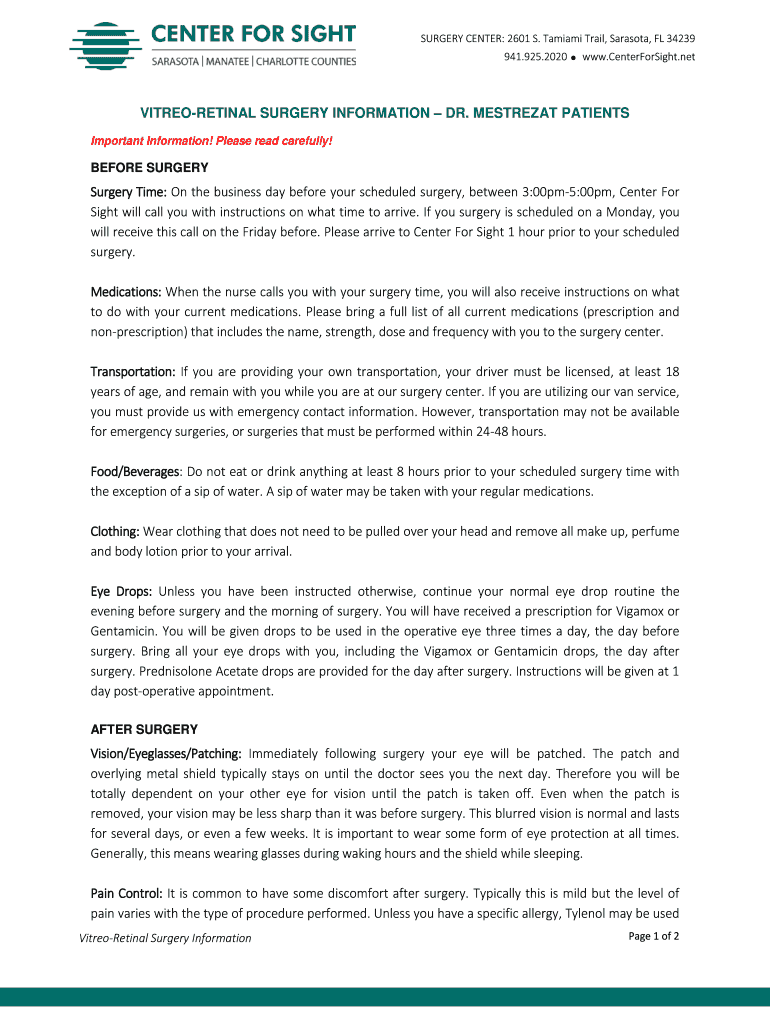 CENTER FOR SIGHT
SARASOTA | MANATEE | CHARLOTTE COUNTIES

SURGERY CENTER: 2601 S. Tamiami Trail, Sarasota, FL 34239
941.925.2020 • www.CenterForSight.net

VITREO-RETINAL SURGERY INFORMATION – DR. MESTREZAT PATIENTS

Important Information! Please read carefully!

BEFORE SURGERY

Surgery Time: On the business day before your scheduled surgery, between 3:00pm-5:00pm, Center For Sight will call you with instructions on what time to arrive. If you surgery is scheduled on a Monday, you will receive this call on the Friday before. Please arrive to Center For Sight 1 hour prior to your scheduled surgery.

Medications: When the nurse calls you with your surgery time, you will also receive instructions on what to do with your current medications. Please bring a full list of all current medications (prescription and non-prescription) that includes the name, strength, dose and frequency with you to the surgery center.

Transportation: If you are providing your own transportation, your driver must be licensed, at least 18 years of age, and remain with you while you are at our surgery center. If you are utilizing our van service, you must provide us with emergency contact information. However, transportation may not be available for emergency surgeries, or surgeries that must be performed within 24-48 hours.

Food/Beverages: Do not eat or drink anything at least 8 hours prior to your scheduled surgery time with the exception of a sip of water. A sip of water may be taken with your regular medications.

Clothing: Wear clothing that does not need to be pulled over your head and remove all make up, perfume and body lotion prior to your arrival.

Eye Drops: Unless you have been instructed otherwise, continue your normal eye drop routine the evening before surgery and the morning of surgery. You will have received a prescription for Vigamox or Gentamicin. You will be given drops to be used in the operative eye three times a day, the day before surgery. Bring all your eye drops with you, including the Vigamox or Gentamicin drops, the day after surgery. Prednisolone Acetate drops are provided for the day after surgery. Instructions will be given at 1 day post-operative appointment.

AFTER SURGERY

Vision/Eyeglasses/Patching: Immediately following surgery your eye will be patched. The patch and overlying metal shield typically stays on until the doctor sees you the next day. Therefore you will be totally dependent on your other eye for vision until the patch is taken off. Even when the patch is removed, your vision may be less sharp than it was before surgery. This blurred vision is normal and lasts for several days, or even a few weeks. It is important to wear some form of eye protection at all times. Generally, this means wearing glasses during waking hours and the shield while sleeping.

Pain Control: It is common to have some discomfort after surgery. Typically this is mild but the level of pain varies with the type of procedure performed. Unless you have a specific allergy, Tylenol may be used

Vitreo-Retinal Surgery Information

Page 1 of 2